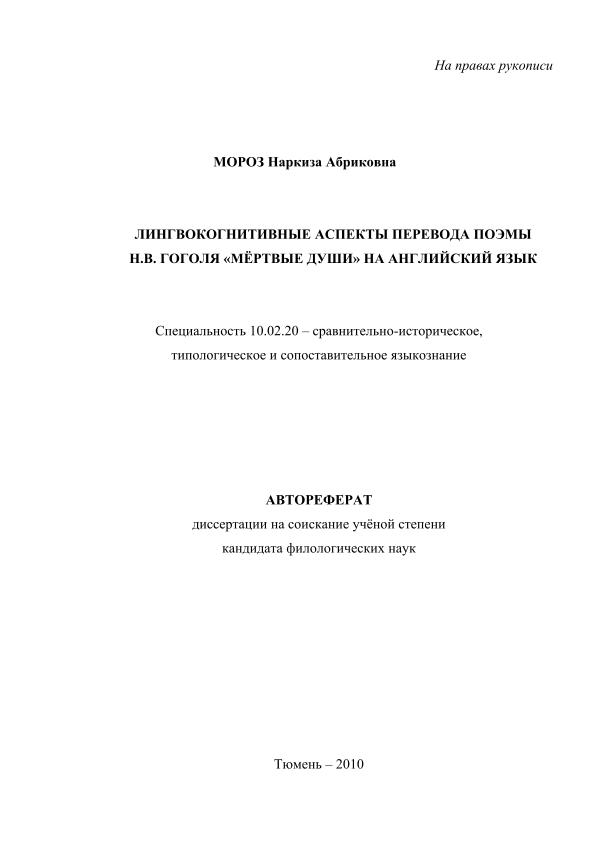 На правах рукописи

МОРОЗ Наркиза Абриковна

ЛИНГВОКОГНИТИВНЫЕ АСПЕКТЫ ПЕРЕВОДА ПОЭМЫ Н.В. ГОГОЛЯ «МЁРТВЫЕ ДУШИ» НА АНГЛИЙСКИЙ ЯЗЫК

Специальность 10.02.20 – сравнительно-историческое, типологическое и сопоставительное языкознание

АВТОРЕФЕРАТ
диссертации на соискание учёной степени
кандидата филологических наук

Тюмень – 2010